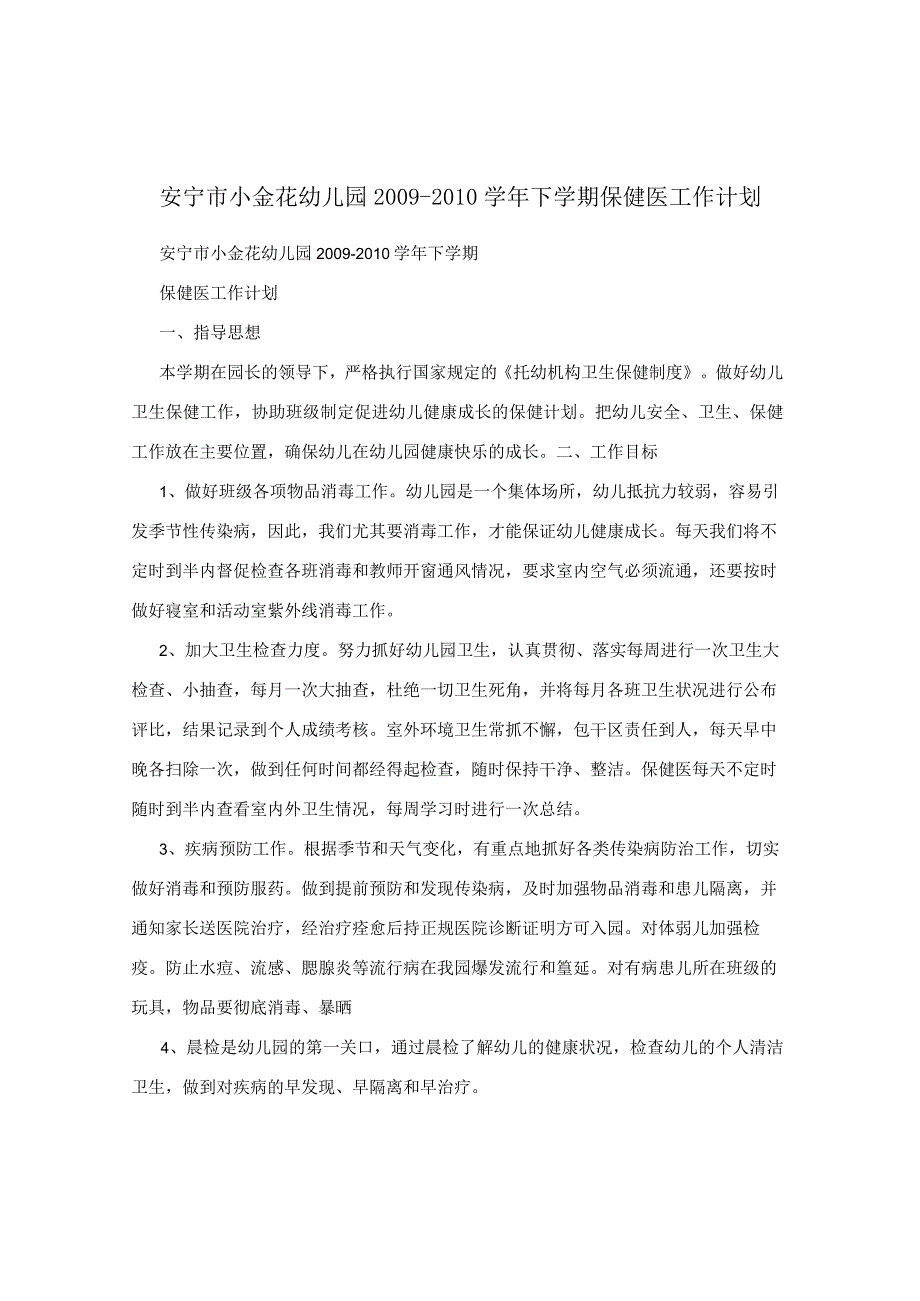 安宁市小金花幼儿园 2009-2010 学年下学期保健医工作计划

安宁市小金花幼儿园 2009-2010 学年下学期

保健医工作计划

一、指导思想

本学期在园长的领导下，严格执行国家规定的《托幼机构卫生保健制度》。做好幼儿卫生保健工作，协助班级制定促进幼儿健康成长的保健计划。把幼儿安全、卫生、保健工作放在主要位置，确保幼儿在幼儿园健康快乐的成长。二、工作目标

1、做好班级各项物品消毒工作。幼儿园是一个集体场所，幼儿抵抗力较弱，容易引发季节性传染病，因此，我们尤其要消毒工作，才能保证幼儿健康成长。每天我们将不定时到半内督促检查各班消毒和教师开窗通风情况，要求室内空气必须流通，还要按时做好寝室和活动室紫外线消毒工作。

2、加大卫生检查力度。努力抓好幼儿园卫生，认真贯彻、落实每周进行一次卫生大检查、小抽查，每月一次大抽查，杜绝一切卫生死角，并将每月各班卫生状况进行公布评比，结果记录到个人成绩考核。室外环境卫生常抓不懈，包干区责任到人，每天早中晚各扫除一次，做到任何时间都经得起检查，随时保持干净、整洁。保健医每天不定时随时到半内查看室内外卫生情况，每周学习时进行一次总结。

3、疾病预防工作。根据季节和天气变化，有重点地抓好各类传染病防治工作，切实做好消毒和预防服药。做到提前预防和发现传染病，及时加强物品消毒和患儿隔离，并通知家长送医院治疗，经治疗痊愈后持正规医院诊断证明方可入园。对体弱儿加强检疫。防止水痘、流感、腮腺炎等流行病在我园爆发流行和篁延。对有病患儿所在班级的玩具，物品要彻底消毒、暴晒

4、晨检是幼儿园的第一关口，通过晨检了解幼儿的健康状况，检查幼儿的个人清洁卫生，做到对疾病的早发现、早隔离和早治疗。